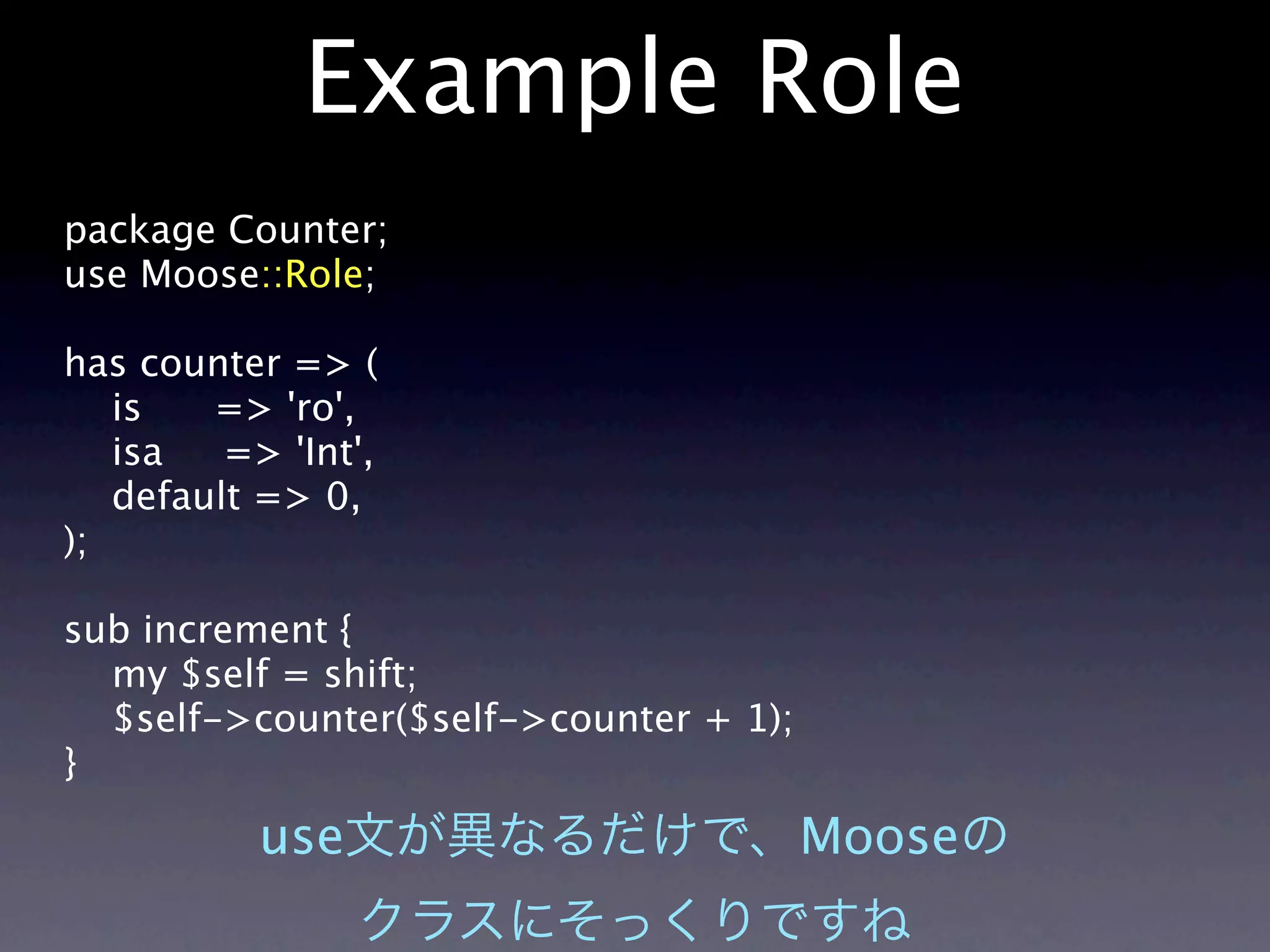 Example Role

package Counter;
use Moose::Role;

has counter => (
    is      => 'ro',
    isa     => 'Int',
    default => 0,
);

sub increment {
    my $self = shift;
    $self->counter($self->counter + 1);
}

use文が異なるだけで、Mooseの
クラスにそっくりですね